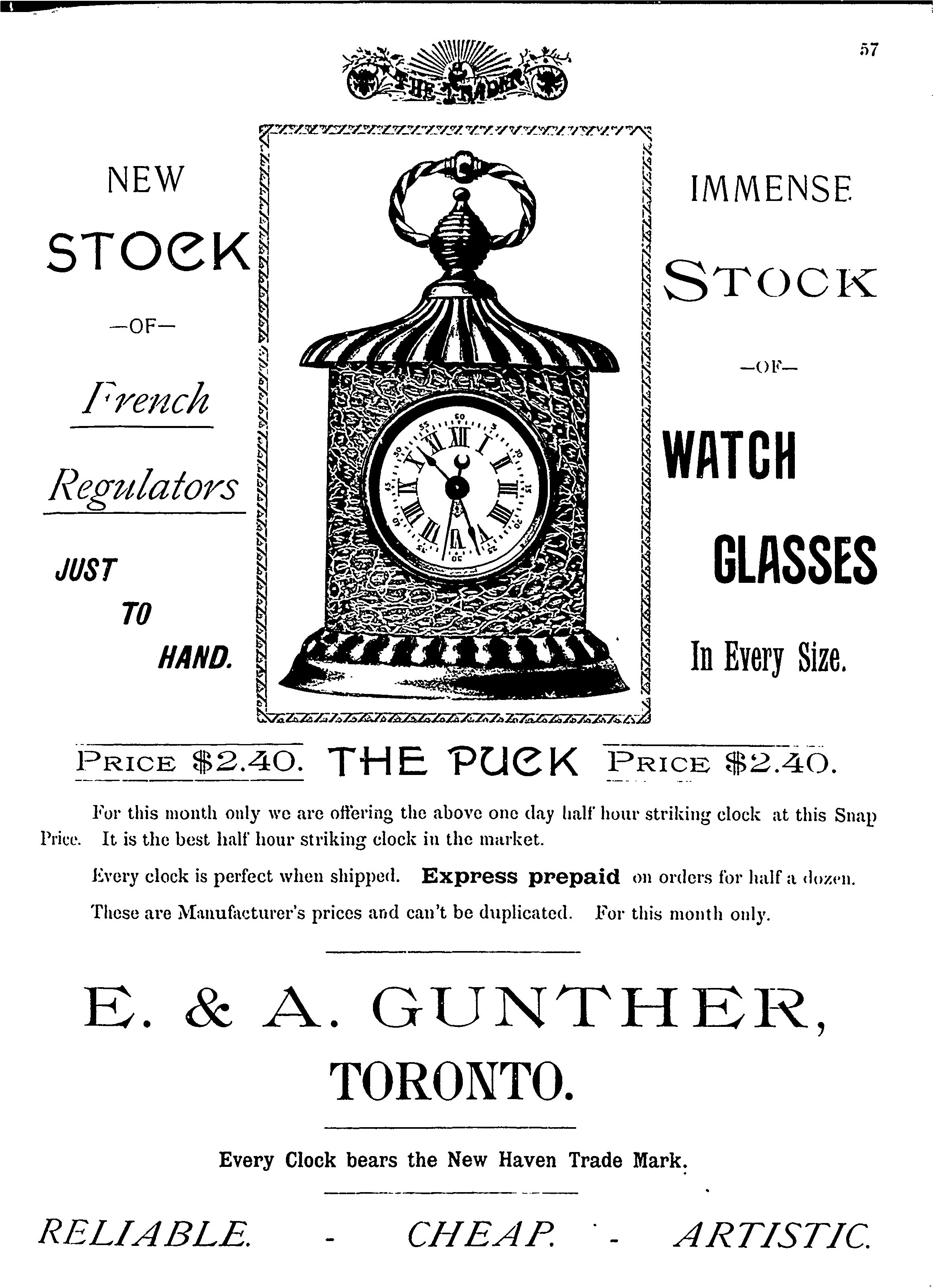 57

THE TRADER

NEW STOCK —OF— French Regulators JUST TO HAND.

IMMENSE STOCK —OF— WATCH GLASSES In Every Size.

PRICE $2.40. THE PUCK PRICE $2.40.

For this month only we are offering the above one day half hour striking clock at this Snap Price. It is the best half hour striking clock in the market.

Every clock is perfect when shipped. Express prepaid on orders for half a dozen.

These are Manufacturer's prices and can't be duplicated. For this month only.

E. & A. GUNTHER,

TORONTO.

Every Clock bears the New Haven Trade Mark.

RELIABLE. - CHEAP. - ARTISTIC.